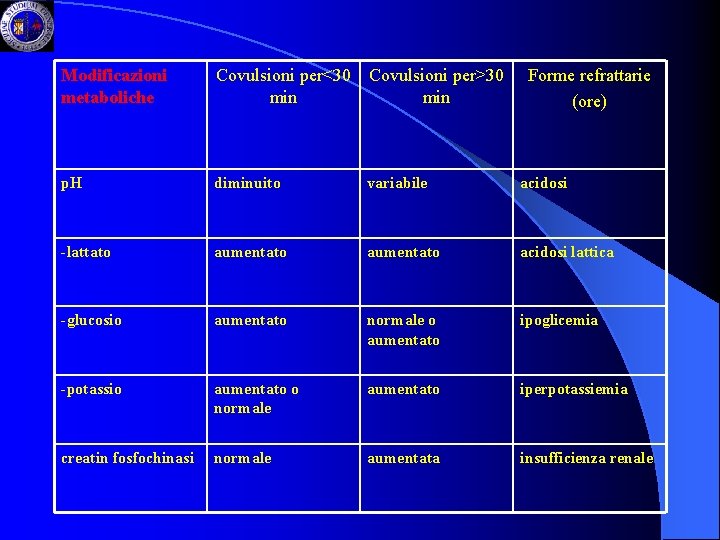 | Modificazioni metaboliche | Covulsioni per<30 min | Covulsioni per>30 min | Forme refrattarie (ore) |
|---|---|---|---|
| pH | diminuito | variabile | acidosi |
| -lattato | aumentato | aumentato | acidosi lattica |
| -glucosio | aumentato | normale o aumentato | ipoglicemia |
| -potassio | aumentato o normale | aumentato | iperpotassiemia |
| creatin fosfochinasi | normale | aumentata | insufficienza renale |